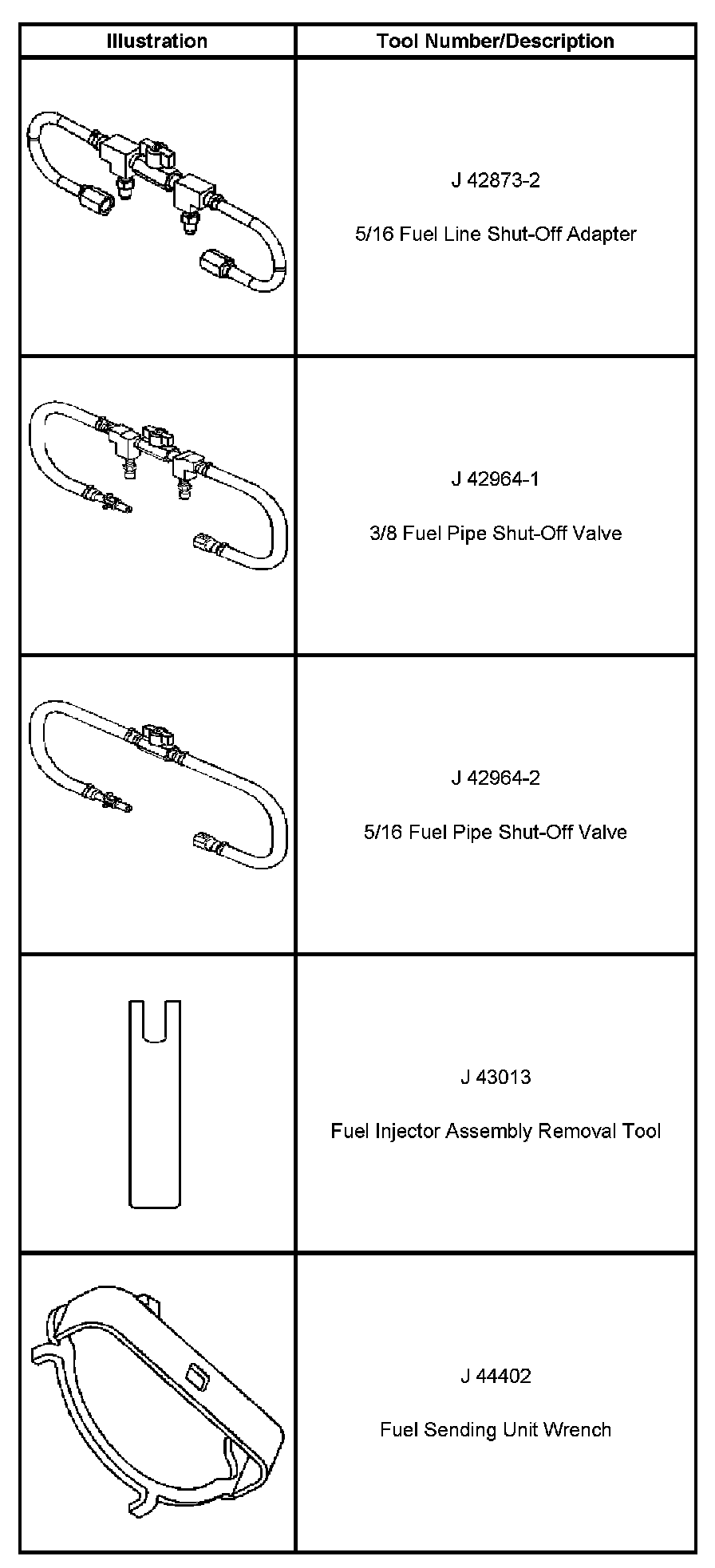 | Illustration | Tool Number/Description |
|---|---|
|  | J 42873-2 5/16 Fuel Line Shut-Off Adapter |
|  | J 42964-1 3/8 Fuel Pipe Shut-Off Valve |
|  | J 42964-2 5/16 Fuel Pipe Shut-Off Valve |
|  | J 43013 Fuel Injector Assembly Removal Tool |
|  | J 44402 Fuel Sending Unit Wrench |